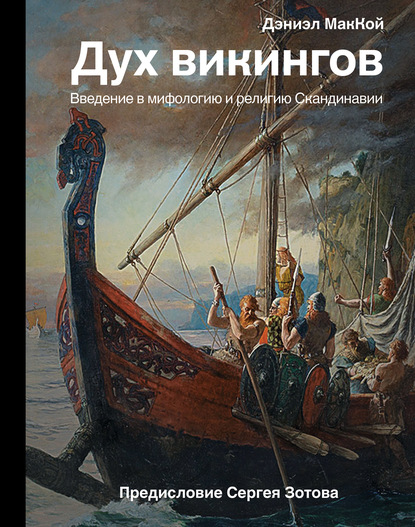 Дэниэл МакКой

Дух викингов

Введение в мифологию и религию Скандинавии

Предисловие Сергея Зотова